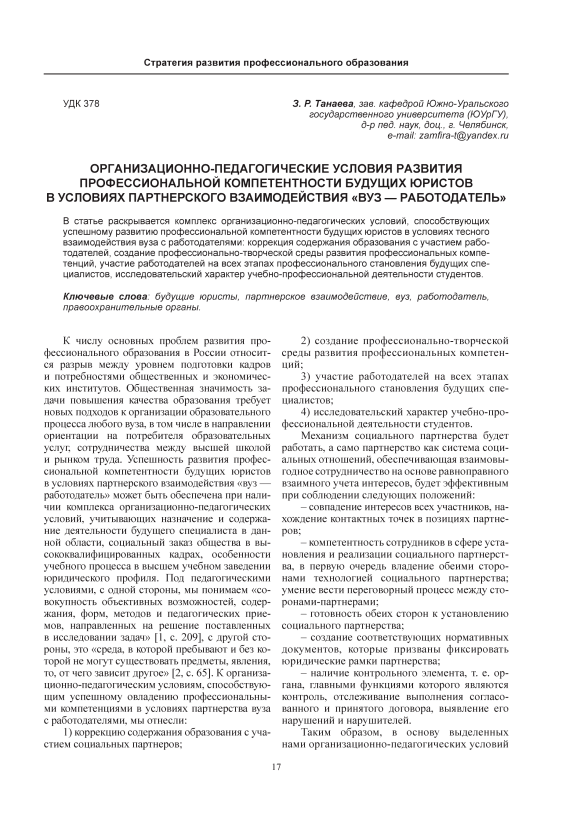 Стратегия развития профессионального образования

УДК 378

З. Р. Танаева, зав. кафедрой Южно-Уральского государственного университета (ЮУрГУ), д-р пед. наук, доц., г. Челябинск, e-mail: zamfira-t@yandex.ru

ОРГАНИЗАЦИОННО-ПЕДАГОГИЧЕСКИЕ УСЛОВИЯ РАЗВИТИЯ ПРОФЕССИОНАЛЬНОЙ КОМПЕТЕНТНОСТИ БУДУЩИХ ЮРИСТОВ В УСЛОВИЯХ ПАРТНЕРСКОГО ВЗАИМОДЕЙСТВИЯ «ВУЗ — РАБОТОДАТЕЛЬ»

В статье раскрывается комплекс организационно-педагогических условий, способствующих успешному развитию профессиональной компетентности будущих юристов в условиях тесного взаимодействия вуза с работодателями: коррекция содержания образования с участием работодателей, создание профессионально-творческой среды развития профессиональных компетенций, участие работодателей на всех этапах профессионального становления будущих специалистов, исследовательский характер учебно-профессиональной деятельности студентов.

Ключевые слова: будущие юристы, партнерское взаимодействие, вуз, работодатель, правоохранительные органы.

К числу основных проблем развития профессионального образования в России относится разрыв между уровнем подготовки кадров и потребностями общественных и экономических институтов. Общественная значимость задачи повышения качества образования требует новых подходов к организации образовательного процесса любого вуза, в том числе в направлении ориентации на потребителя образовательных услуг, сотрудничества между высшей школой и рынком труда. Успешность развития профессиональной компетентности будущих юристов в условиях партнерского взаимодействия «вуз — работодатель» может быть обеспечена при наличии комплекса организационно-педагогических условий, учитывающих назначение и содержание деятельности будущего специалиста в данной области, социальный заказ общества в высококвалифицированных кадрах, особенности учебного процесса в высшем учебном заведении юридического профиля. Под педагогическими условиями, с одной стороны, мы понимаем «совокупность объективных возможностей, содержания, форм, методов и педагогических приемов, направленных на решение поставленных в исследовании задач» [1, с. 209], с другой стороны, это «среда, в которой пребывают и без которой не могут существовать предметы, явления, то, от чего зависит другое» [2, с. 65]. К организационно-педагогическим условиям, способствующим успешному овладению профессиональными компетенциями в условиях партнерства вуза с работодателями, мы отнесли:

1) коррекцию содержания образования с участием социальных партнеров;

2) создание профессионально-творческой среды развития профессиональных компетенций;

3) участие работодателей на всех этапах профессионального становления будущих специалистов;

4) исследовательский характер учебно-профессиональной деятельности студентов.

Механизм социального партнерства будет работать, а само партнерство как система социальных отношений, обеспечивающая взаимовыгодное сотрудничество на основе равноправного взаимного учета интересов, будет эффективным при соблюдении следующих положений:

– совпадение интересов всех участников, нахождение контактных точек в позициях партнеров;

– компетентность сотрудников в сфере установления и реализации социального партнерства, в первую очередь владение обеими сторонами технологией социального партнерства; умение вести переговорный процесс между сторонами-партнерами;

– готовность обеих сторон к установлению социального партнерства;

– создание соответствующих нормативных документов, которые призваны фиксировать юридические рамки партнерства;

– наличие контрольного элемента, т. е. органа, главными функциями которого являются контроль, отслеживание выполнения согласованного и принятого договора, выявление его нарушений и нарушителей.

Таким образом, в основу выделенных нами организационно-педагогических условий

17